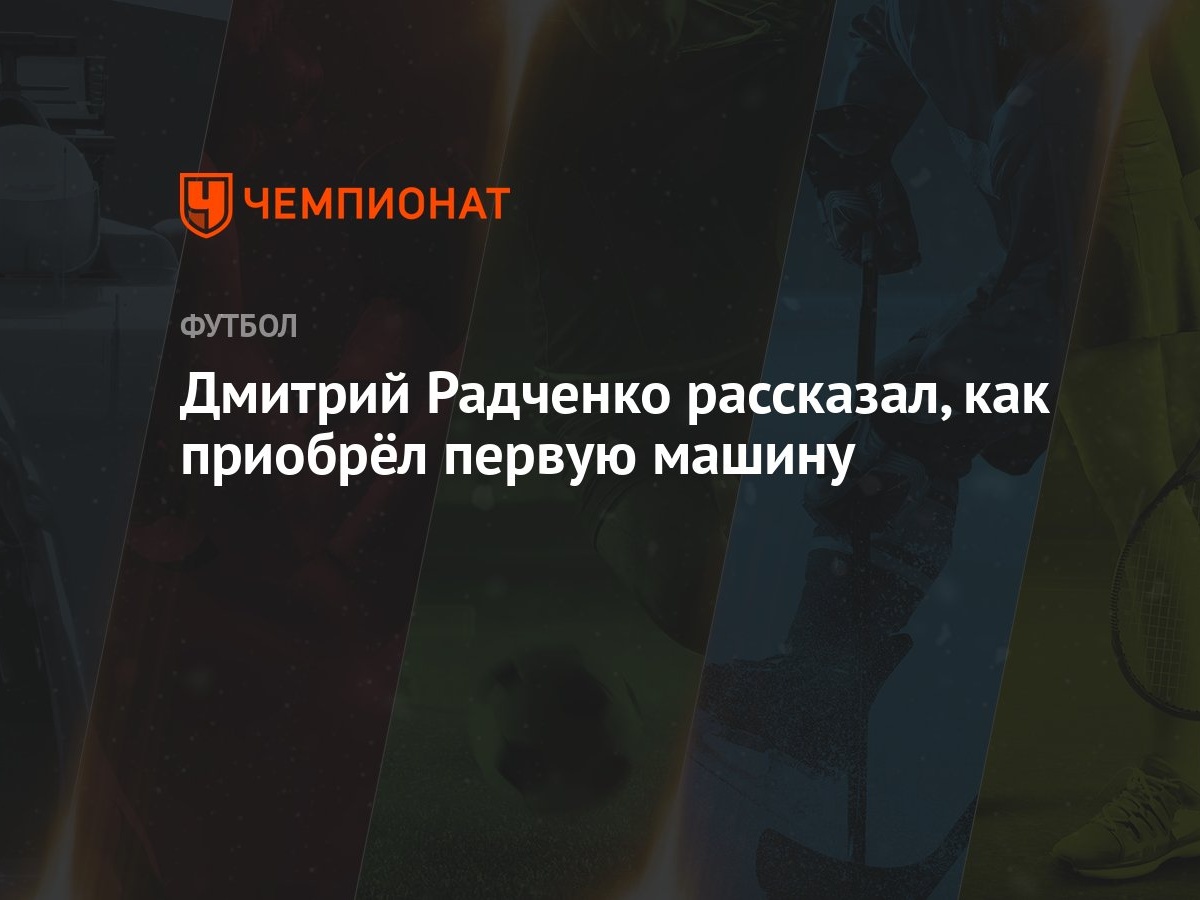 ЧЕМПИОНАТ

ФУТБОЛ

Дмитрий Радченко рассказал, как приобрёл первую машину